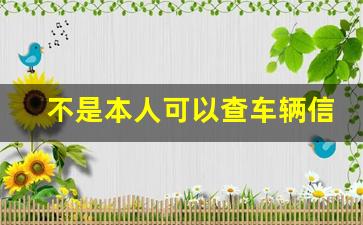 不是本人可以查车辆信